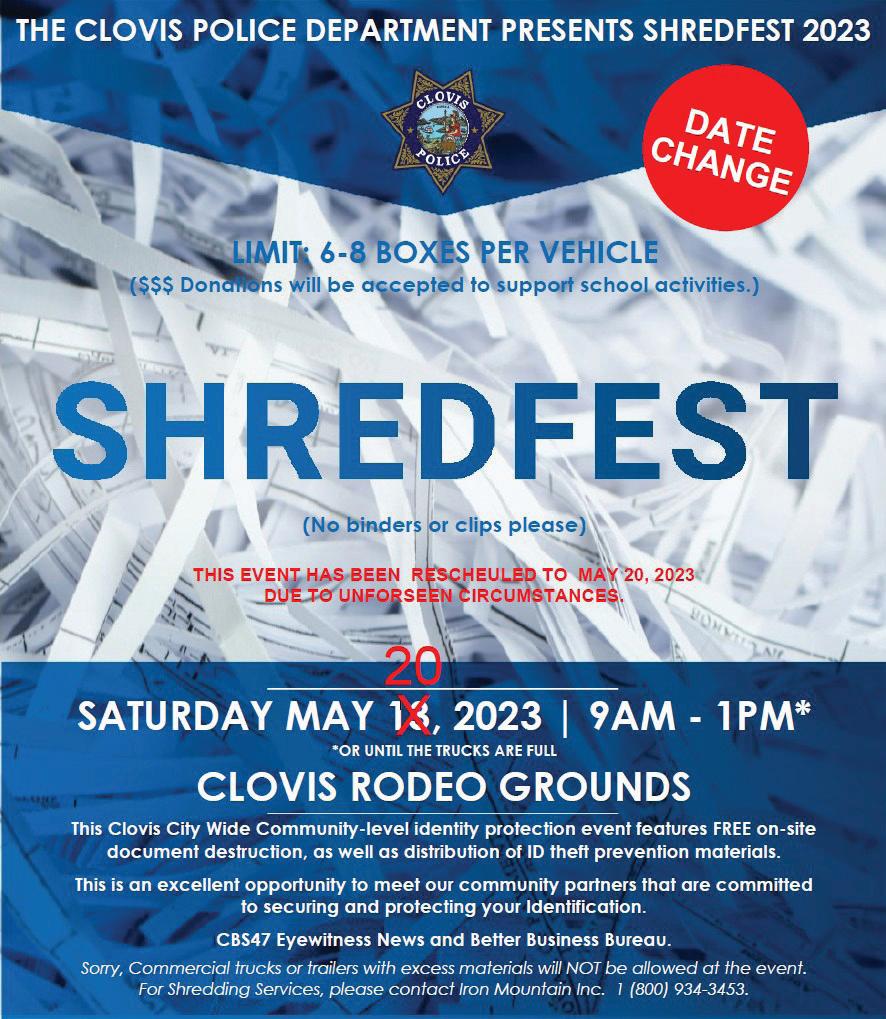 THE CLOVIS POLICE DEPARTMENT PRESENTS SHREDFEST 2023

CLOVIS POLICE

DATE CHANGE

LIMIT: 6-8 BOXES PER VEHICLE
($$$ Donations will be accepted to support school activities.)

SHREDFEST

(No binders or clips please)

THIS EVENT HAS BEEN RESCHEULED TO MAY 20, 2023
DUE TO UNFORSEEN CIRCUMSTANCES.

20
SATURDAY MAY 13, 2023 | 9AM - 1PM*
*OR UNTIL THE TRUCKS ARE FULL

CLOVIS RODEO GROUNDS

This Clovis City Wide Community-level identity protection event features FREE on-site document destruction, as well as distribution of ID theft prevention materials.

This is an excellent opportunity to meet our community partners that are committed to securing and protecting your Identification.

CBS47 Eyewitness News and Better Business Bureau.

Sorry, Commercial trucks or trailers with excess materials will NOT be allowed at the event.
For Shredding Services, please contact Iron Mountain Inc. 1 (800) 934-3453.